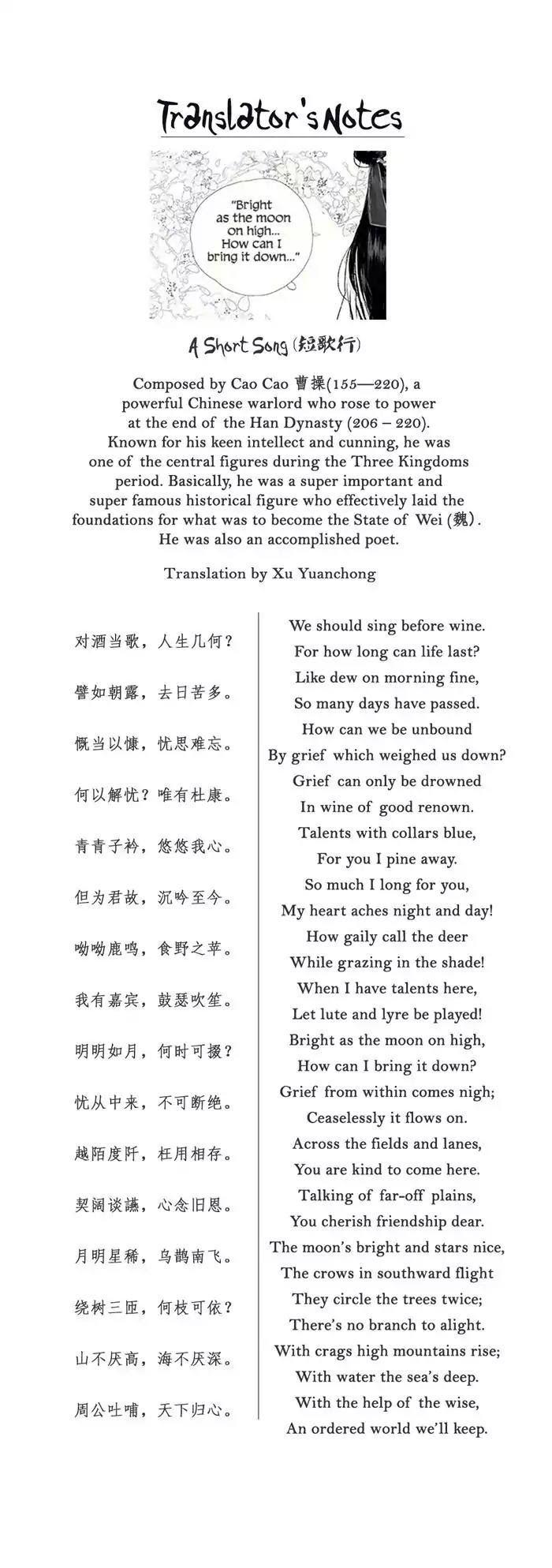 Translator's Notes

"Bright as the moon on high... How can I bring it down..."

A Short Song (短歌行)

Composed by Cao Cao 曹操(155—220), a powerful Chinese warlord who rose to power at the end of the Han Dynasty (206 – 220). Known for his keen intellect and cunning, he was one of the central figures during the Three Kingdoms period. Basically, he was a super important and super famous historical figure who effectively laid the foundations for what was to become the State of Wei (魏). He was also an accomplished poet.

Translation by Xu Yuanchong

对酒当歌，人生几何？

譬如朝露，去日苦多。

慨当以慷，忧思难忘。

何以解忧？唯有杜康。

青青子衿，悠悠我心。

但为君故，沉吟至今。

呦呦鹿鸣，食野之苹。

我有嘉宾，鼓瑟吹笙。

明明如月，何时可掇？

忧从中来，不可断绝。

越陌度阡，枉用相存。

契阔谈讌，心念旧恩。

月明星稀，乌鹊南飞。

绕树三匝，何枝可依？

山不厌高，海不厌深。

周公吐哺，天下归心。

We should sing before wine.
For how long can life last?
Like dew on morning fine,
So many days have passed.
How can we be unbound
By grief which weighed us down?
Grief can only be drowned
In wine of good renown.
Talents with collars blue,
For you I pine away.
So much I long for you,
My heart aches night and day!
How gaily call the deer
While grazing in the shade!
When I have talents here,
Let lute and lyre be played!
Bright as the moon on high,
How can I bring it down?
Grief from within comes nigh;
Ceaselessly it flows on.
Across the fields and lanes,
You are kind to come here.
Talking of far-off plains,
You cherish friendship dear.
The moon's bright and stars nice,
The crows in southward flight
They circle the trees twice;
There's no branch to alight.
With crags high mountains rise;
With water the sea's deep.
With the help of the wise,
An ordered world we'll keep.